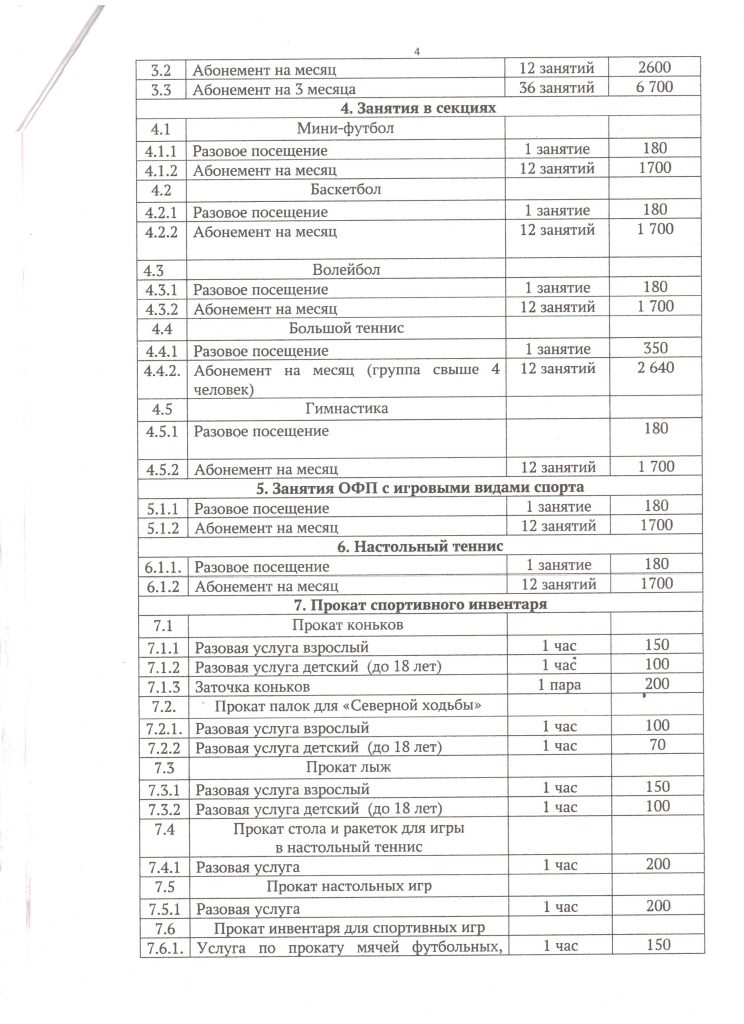 4

| 3.2 | Абонемент на месяц | 12 занятий | 2600 |
|---|---|---|---|
| 3.3 | Абонемент на 3 месяца | 36 занятий | 6 700 |
| **4. Занятия в секциях** | | | |
| 4.1 | Мини-футбол | | |
| 4.1.1 | Разовое посещение | 1 занятие | 180 |
| 4.1.2 | Абонемент на месяц | 12 занятий | 1700 |
| 4.2 | Баскетбол | | |
| 4.2.1 | Разовое посещение | 1 занятие | 180 |
| 4.2.2 | Абонемент на месяц | 12 занятий | 1 700 |
| 4.3 | Волейбол | | |
| 4.3.1 | Разовое посещение | 1 занятие | 180 |
| 4.3.2 | Абонемент на месяц | 12 занятий | 1 700 |
| 4.4 | Большой теннис | | |
| 4.4.1 | Разовое посещение | 1 занятие | 350 |
| 4.4.2. | Абонемент на месяц (группа свыше 4 человек) | 12 занятий | 2 640 |
| 4.5 | Гимнастика | | |
| 4.5.1 | Разовое посещение | | 180 |
| 4.5.2 | Абонемент на месяц | 12 занятий | 1 700 |
| **5. Занятия ОФП с игровыми видами спорта** | | | |
| 5.1.1 | Разовое посещение | 1 занятие | 180 |
| 5.1.2 | Абонемент на месяц | 12 занятий | 1700 |
| **6. Настольный теннис** | | | |
| 6.1.1. | Разовое посещение | 1 занятие | 180 |
| 6.1.2 | Абонемент на месяц | 12 занятий | 1700 |
| **7. Прокат спортивного инвентаря** | | | |
| 7.1 | Прокат коньков | | |
| 7.1.1 | Разовая услуга взрослый | 1 час | 150 |
| 7.1.2 | Разовая услуга детский (до 18 лет) | 1 час | 100 |
| 7.1.3 | Заточка коньков | 1 пара | 200 |
| 7.2. | Прокат палок для «Северной ходьбы» | | |
| 7.2.1. | Разовая услуга взрослый | 1 час | 100 |
| 7.2.2 | Разовая услуга детский (до 18 лет) | 1 час | 70 |
| 7.3 | Прокат лыж | | |
| 7.3.1 | Разовая услуга взрослый | 1 час | 150 |
| 7.3.2 | Разовая услуга детский (до 18 лет) | 1 час | 100 |
| 7.4 | Прокат стола и ракеток для игры в настольный теннис | | |
| 7.4.1 | Разовая услуга | 1 час | 200 |
| 7.5 | Прокат настольных игр | | |
| 7.5.1 | Разовая услуга | 1 час | 200 |
| 7.6 | Прокат инвентаря для спортивных игр | | |
| 7.6.1. | Услуга по прокату мячей футбольных, | 1 час | 150 |